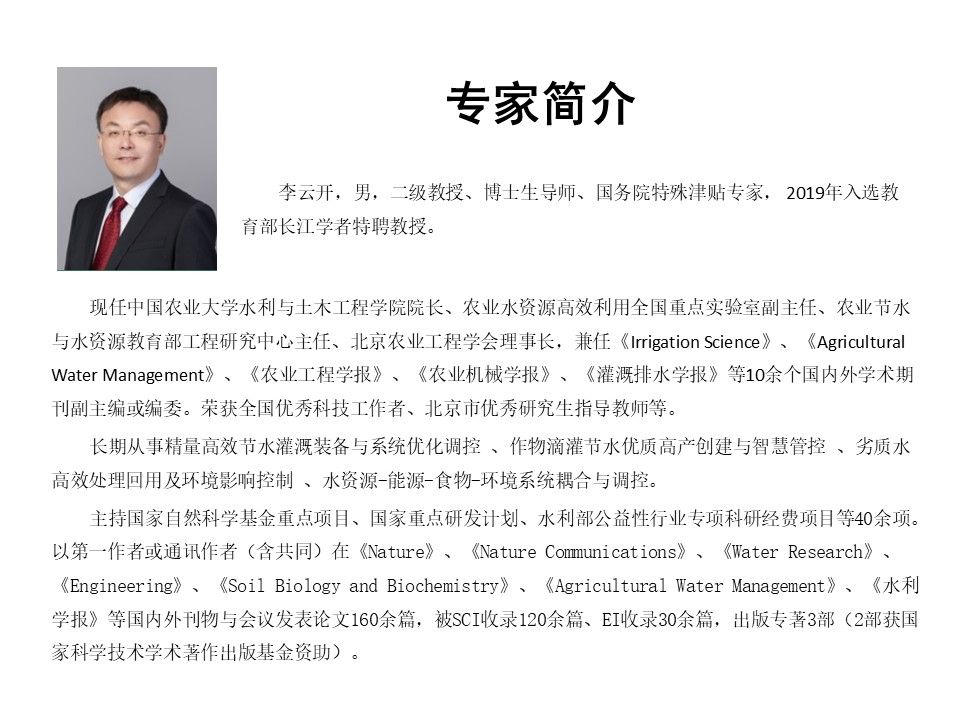 专家简介

李云开，男，二级教授、博士生导师、国务院特殊津贴专家，2019年入选教育部长江学者特聘教授。

现任中国农业大学水利与土木工程学院院长、农业水资源高效利用全国重点实验室副主任、农业节水与水资源教育部工程研究中心主任、北京农业工程学会理事长，兼任《Irrigation Science》、《Agricultural Water Management》、《农业工程学报》、《农业机械学报》、《灌溉排水学报》等10余个国内外学术期刊副主编或编委。荣获全国优秀科技工作者、北京市优秀研究生指导教师等。

长期从事精量高效节水灌溉装备与系统优化调控 、作物滴灌节水优质高产创建与智慧管控 、劣质水高效处理回用及环境影响控制 、水资源-能源-食物-环境系统耦合与调控。

主持国家自然科学基金重点项目、国家重点研发计划、水利部公益性行业专项科研经费项目等40余项。以第一作者或通讯作者（含共同）在《Nature》、《Nature Communications》、《Water Research》、《Engineering》、《Soil Biology and Biochemistry》、《Agricultural Water Management》、《水利学报》等国内外刊物与会议发表论文160余篇，被SCI收录120余篇、EI收录30余篇，出版专著3部（2部获国家科学技术学术著作出版基金资助）。